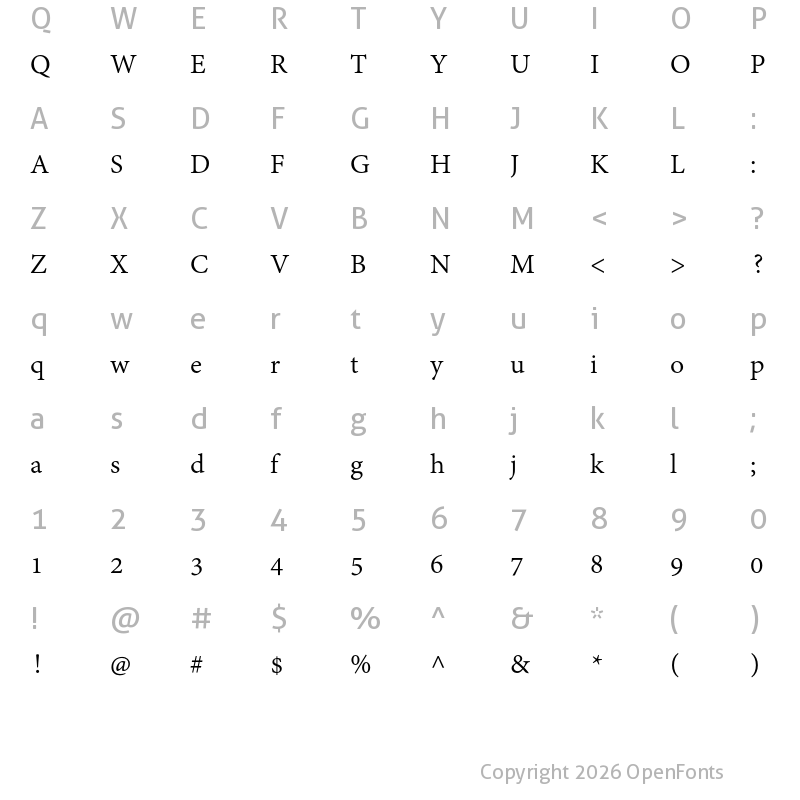 Q W E R T Y U I O P
Q W E R T Y U I O P

A S D F G H J K L :
A S D F G H J K L :

Z X C V B N M < > ?
Z X C V B N M < > ?

q w e r t y u i o p
q w e r t y u i o p

a s d f g h j k l ;
a s d f g h j k l ;

1 2 3 4 5 6 7 8 9 0
1 2 3 4 5 6 7 8 9 0

! @ # $ % ^ & * ( )
! @ # $ % ^ & * ( )

Copyright 2026 OpenFonts